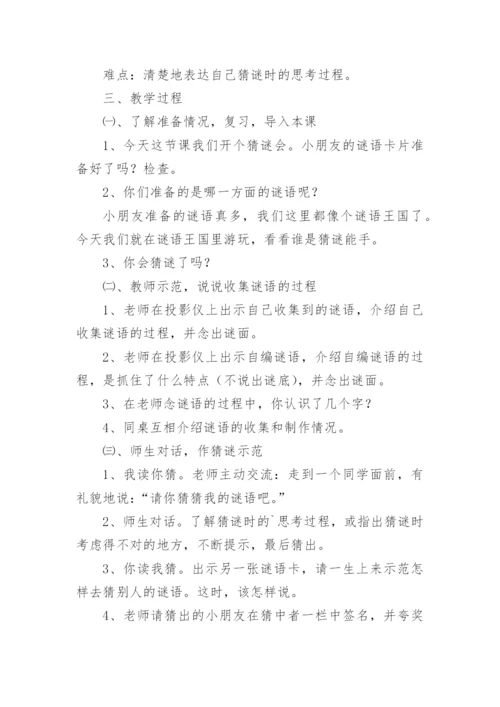 难点：清楚地表达自己猜谜时的思考过程。

三、教学过程

㈠、了解准备情况，复习，导入本课

1、今天这节课我们开个猜谜会。小朋友的谜语卡片准备好了吗？检查。

2、你们准备的是哪一方面的谜语呢？

小朋友准备的谜语真多，我们这里都像个谜语王国了。今天我们就在谜语王国里游玩，看看谁是猜谜能手。

3、你会猜谜了吗？

㈡、教师示范，说说收集谜语的过程

1、老师在投影仪上出示自己收集到的谜语，介绍自己收集谜语的过程，并念出谜面。

2、老师在投影仪上出示自编谜语，介绍自编谜语的过程，是抓住了什么特点（不说出谜底），并念出谜面。

3、在老师念谜语的过程中，你认识了几个字？

4、同桌互相介绍谜语的收集和制作情况。

㈢、师生对话，作猜谜示范

1、我读你猜。老师主动交流：走到一个同学面前，有礼貌地说：“请你猜猜我的谜语吧。”

2、师生对话。了解猜谜时的`思考过程，或指出猜谜时考虑得不对的地方，不断提示，最后猜出。

3、你读我猜。出示另一张谜语卡，请一生上来示范怎样去猜别人的谜语。这时，该怎样说。

4、老师请猜出的小朋友在猜中者一栏中签名，并夸奖